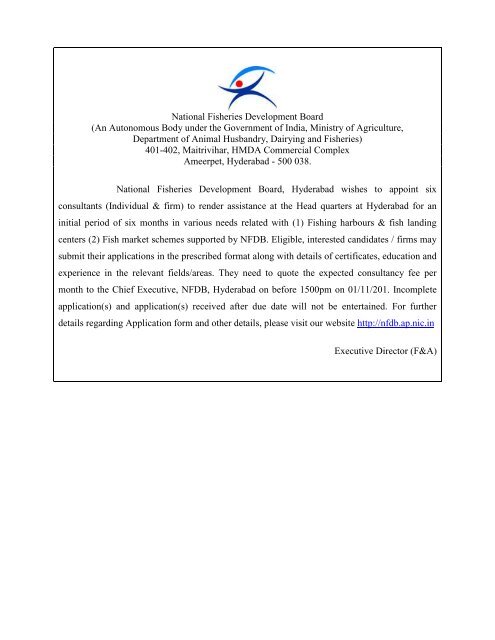 National Fisheries Development Board
(An Autonomous Body under the Government of India, Ministry of Agriculture, Department of Animal Husbandry, Dairying and Fisheries)
401-402, Maitrivihar, HMDA Commercial Complex
Ameerpet, Hyderabad - 500 038.

National Fisheries Development Board, Hyderabad wishes to appoint six consultants (Individual & firm) to render assistance at the Head quarters at Hyderabad for an initial period of six months in various needs related with (1) Fishing harbours & fish landing centers (2) Fish market schemes supported by NFDB. Eligible, interested candidates / firms may submit their applications in the prescribed format along with details of certificates, education and experience in the relevant fields/areas. They need to quote the expected consultancy fee per month to the Chief Executive, NFDB, Hyderabad on before 1500pm on 01/11/201. Incomplete application(s) and application(s) received after due date will not be entertained. For further details regarding Application form and other details, please visit our website http://nfdb.ap.nic.in

Executive Director (F&A)